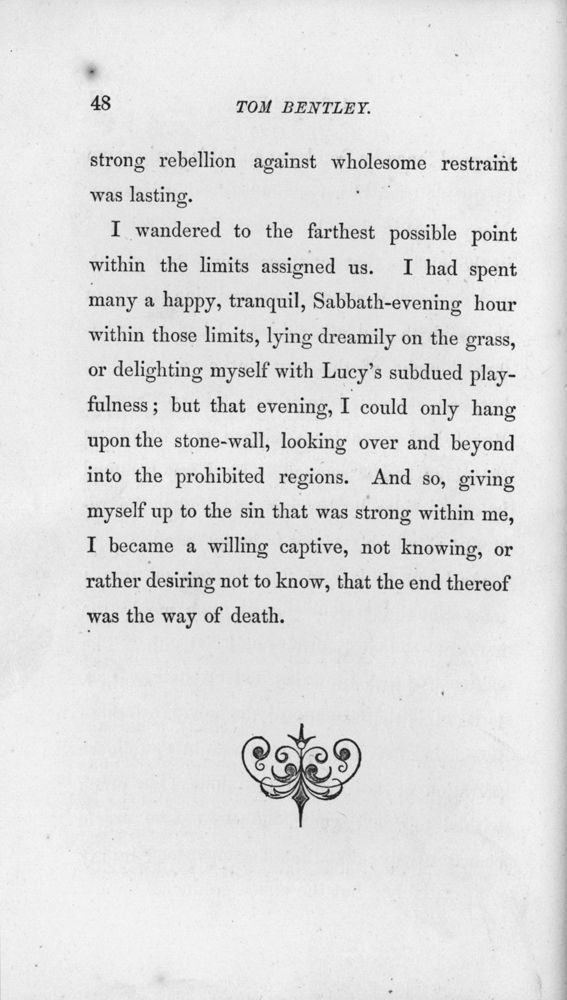 48 TOM BENTLEY.

strong rebellion against wholesome restraint was lasting.

I wandered to the farthest possible point within the limits assigned us. I had spent many a happy, tranquil, Sabbath-evening hour within those limits, lying dreamily on the grass, or delighting myself with Lucy's subdued playfulness; but that evening, I could only hang upon the stone-wall, looking over and beyond into the prohibited regions. And so, giving myself up to the sin that was strong within me, I became a willing captive, not knowing, or rather desiring not to know, that the end thereof was the way of death.